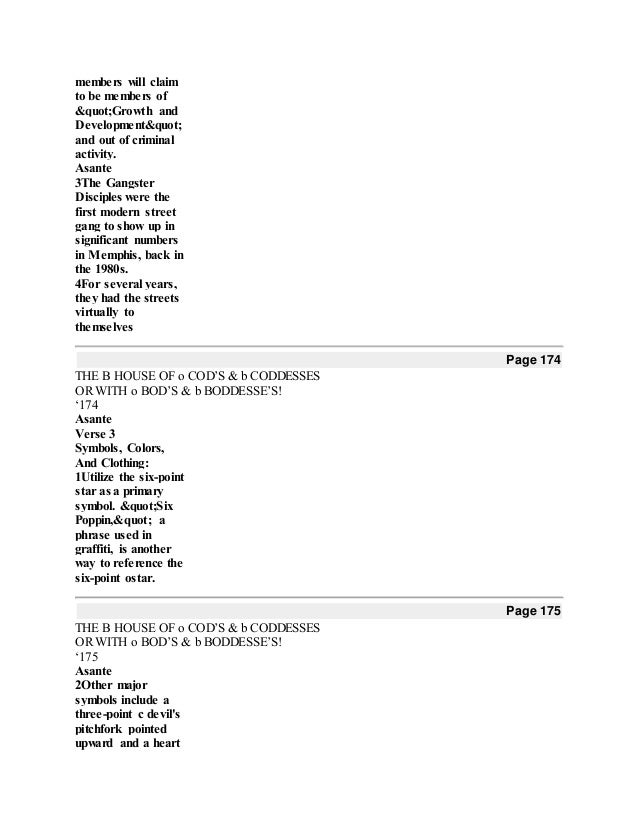 members will claim to be members of &quot;Growth and Development&quot; and out of criminal activity.
Asante
3The Gangster Disciples were the first modern street gang to show up in significant numbers in Memphis, back in the 1980s.
4For several years, they had the streets virtually to themselves

Page 174
THE B HOUSE OF o COD'S & b CODDESSES
OR WITH o BOD'S & b BODDESSE'S!
'174
Asante
Verse 3
Symbols, Colors, And Clothing:
1Utilize the six-point star as a primary symbol. &quot;Six Poppin,&quot; a phrase used in graffiti, is another way to reference the six-point ostar.

Page 175
THE B HOUSE OF o COD'S & b CODDESSES
OR WITH o BOD'S & b BODDESSE'S!
'175
Asante
2Other major symbols include a three-point c devil's pitchfork pointed upward and a heart